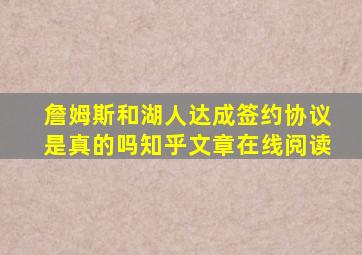 詹姆斯和湖人达成签约协议是真的吗知乎文章在线阅读